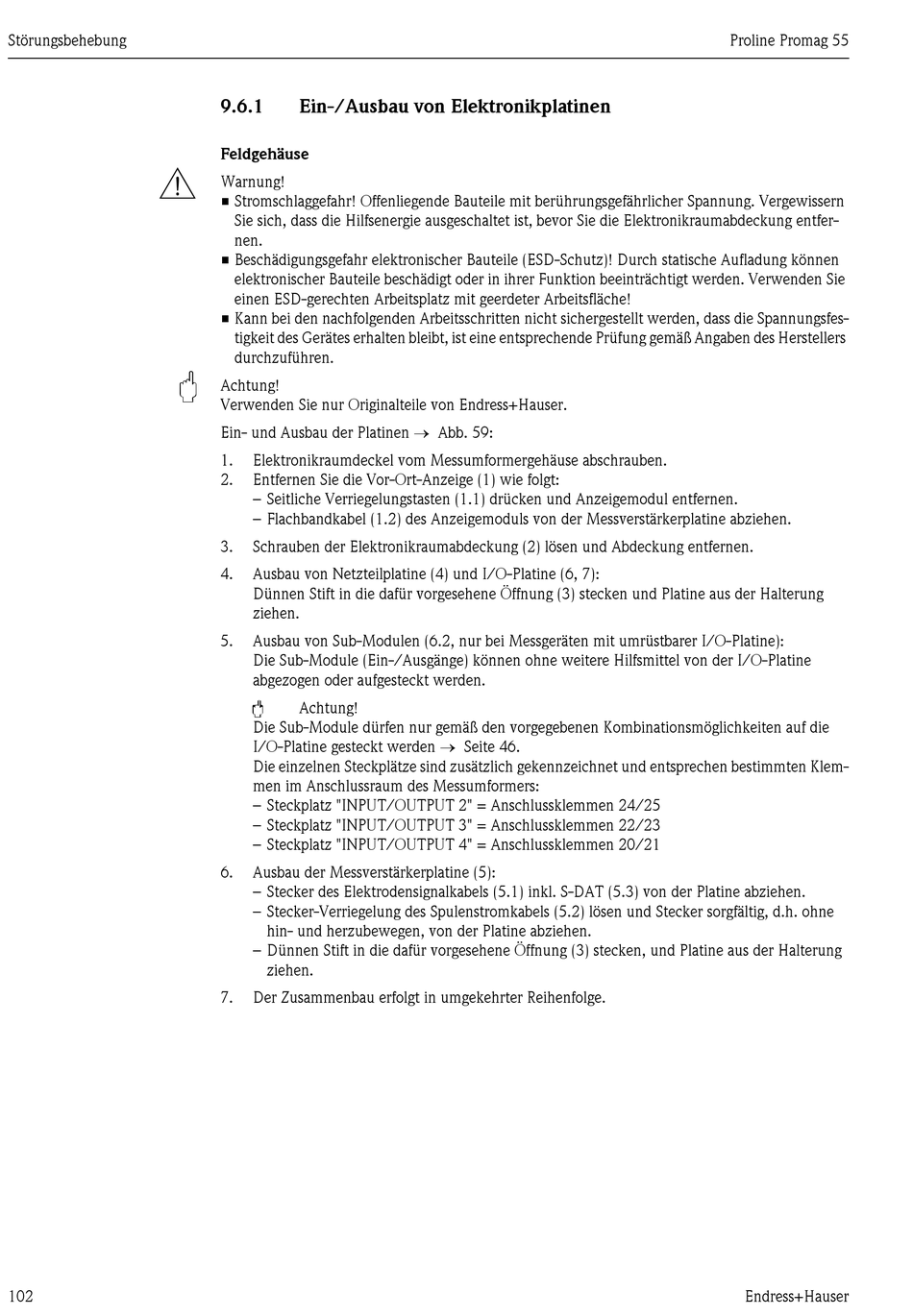 Störungsbehebung

Proline Promag 55

9.6.1 Ein-/Ausbau von Elektronikplatinen

Feldgehäuse

Warnung!
■ Stromschlaggefahr! Offenliegende Bauteile mit berührungsgefährlicher Spannung. Vergewissern Sie sich, dass die Hilfsenergie ausgeschaltet ist, bevor Sie die Elektronikraumabdeckung entfernen.
■ Beschädigungsgefahr elektronischer Bauteile (ESD-Schutz)! Durch statische Aufladung können elektronischer Bauteile beschädigt oder in ihrer Funktion beeinträchtigt werden. Verwenden Sie einen ESD-gerechten Arbeitsplatz mit geerdeter Arbeitsfläche!
■ Kann bei den nachfolgenden Arbeitsschritten nicht sichergestellt werden, dass die Spannungsfestigkeit des Gerätes erhalten bleibt, ist eine entsprechende Prüfung gemäß Angaben des Herstellers durchzuführen.

Achtung!
Verwenden Sie nur Originalteile von Endress+Hauser.

Ein- und Ausbau der Platinen → Abb. 59:

1. Elektronikraumdeckel vom Messumformergehäuse abschrauben.
2. Entfernen Sie die Vor-Ort-Anzeige (1) wie folgt:
– Seitliche Verriegelungstasten (1.1) drücken und Anzeigemodul entfernen.
– Flachbandkabel (1.2) des Anzeigemoduls von der Messverstärkerplatine abziehen.
3. Schrauben der Elektronikraumabdeckung (2) lösen und Abdeckung entfernen.
4. Ausbau von Netzteilplatine (4) und I/O-Platine (6, 7):
Dünnen Stift in die dafür vorgesehene Öffnung (3) stecken und Platine aus der Halterung ziehen.
5. Ausbau von Sub-Modulen (6.2, nur bei Messgeräten mit umrüstbarer I/O-Platine):
Die Sub-Module (Ein-/Ausgänge) können ohne weitere Hilfsmittel von der I/O-Platine abgezogen oder aufgesteckt werden.

Achtung!
Die Sub-Module dürfen nur gemäß den vorgegebenen Kombinationsmöglichkeiten auf die I/O-Platine gesteckt werden → Seite 46.
Die einzelnen Steckplätze sind zusätzlich gekennzeichnet und entsprechen bestimmten Klemmen im Anschlussraum des Messumformers:
– Steckplatz "INPUT/OUTPUT 2" = Anschlussklemmen 24/25
– Steckplatz "INPUT/OUTPUT 3" = Anschlussklemmen 22/23
– Steckplatz "INPUT/OUTPUT 4" = Anschlussklemmen 20/21
6. Ausbau der Messverstärkerplatine (5):
– Stecker des Elektrodensignalkabels (5.1) inkl. S-DAT (5.3) von der Platine abziehen.
– Stecker-Verriegelung des Spulenstromkabels (5.2) lösen und Stecker sorgfältig, d.h. ohne hin- und herzubewegen, von der Platine abziehen.
– Dünnen Stift in die dafür vorgesehene Öffnung (3) stecken, und Platine aus der Halterung ziehen.
7. Der Zusammenbau erfolgt in umgekehrter Reihenfolge.

102

Endress+Hauser